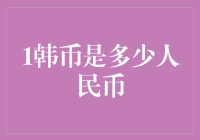 1韩币是多少人民币